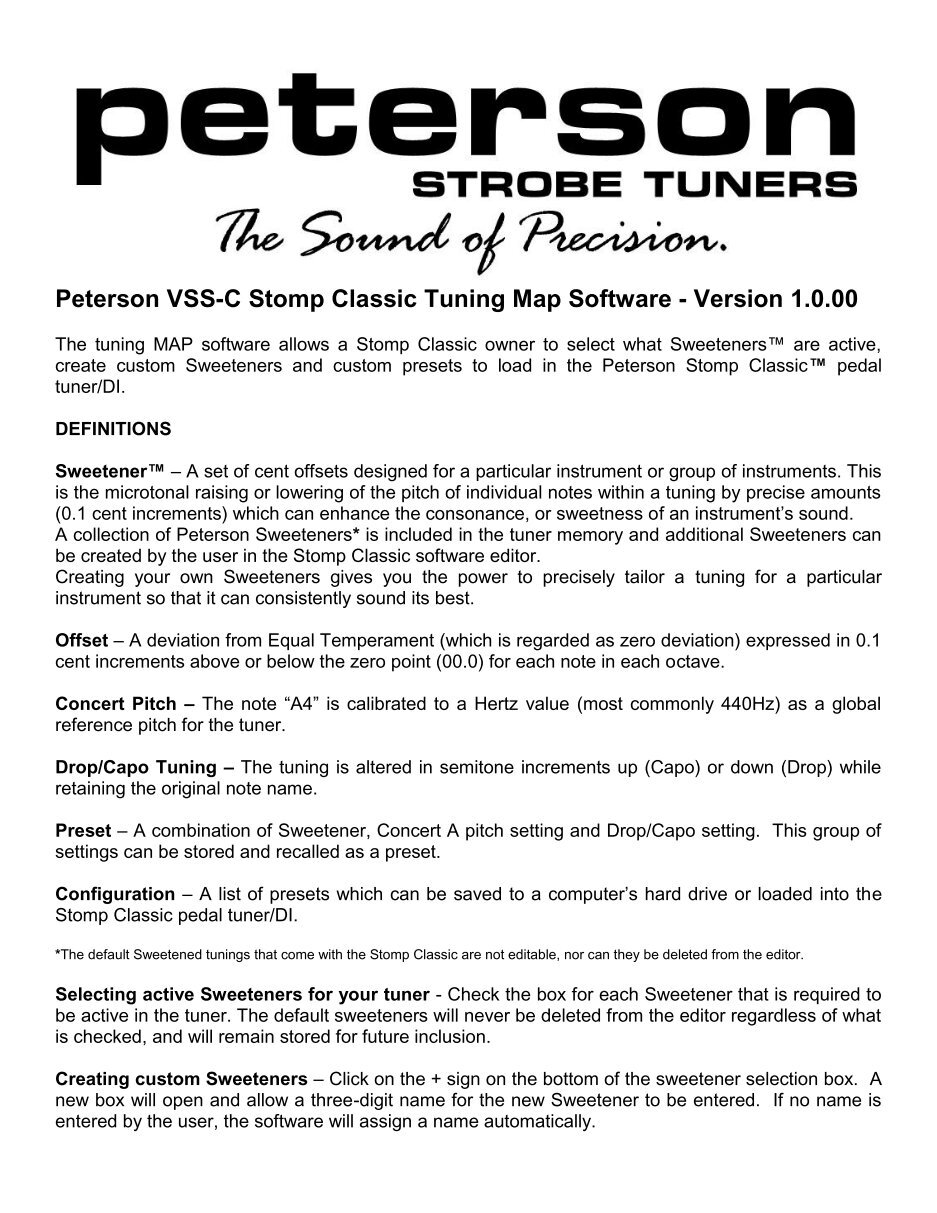 peterson
STROBE TUNERS
The Sound of Precision.

Peterson VSS-C Stomp Classic Tuning Map Software - Version 1.0.00

The tuning MAP software allows a Stomp Classic owner to select what Sweeteners™ are active, create custom Sweeteners and custom presets to load in the Peterson Stomp Classic™ pedal tuner/DI.

DEFINITIONS

Sweetener™ – A set of cent offsets designed for a particular instrument or group of instruments. This is the microtonal raising or lowering of the pitch of individual notes within a tuning by precise amounts (0.1 cent increments) which can enhance the consonance, or sweetness of an instrument's sound.
A collection of Peterson Sweeteners* is included in the tuner memory and additional Sweeteners can be created by the user in the Stomp Classic software editor.
Creating your own Sweeteners gives you the power to precisely tailor a tuning for a particular instrument so that it can consistently sound its best.

Offset – A deviation from Equal Temperament (which is regarded as zero deviation) expressed in 0.1 cent increments above or below the zero point (00.0) for each note in each octave.

Concert Pitch – The note "A4" is calibrated to a Hertz value (most commonly 440Hz) as a global reference pitch for the tuner.

Drop/Capo Tuning – The tuning is altered in semitone increments up (Capo) or down (Drop) while retaining the original note name.

Preset – A combination of Sweetener, Concert A pitch setting and Drop/Capo setting. This group of settings can be stored and recalled as a preset.

Configuration – A list of presets which can be saved to a computer's hard drive or loaded into the Stomp Classic pedal tuner/DI.

*The default Sweetened tunings that come with the Stomp Classic are not editable, nor can they be deleted from the editor.

Selecting active Sweeteners for your tuner - Check the box for each Sweetener that is required to be active in the tuner. The default sweeteners will never be deleted from the editor regardless of what is checked, and will remain stored for future inclusion.

Creating custom Sweeteners – Click on the + sign on the bottom of the sweetener selection box. A new box will open and allow a three-digit name for the new Sweetener to be entered. If no name is entered by the user, the software will assign a name automatically.